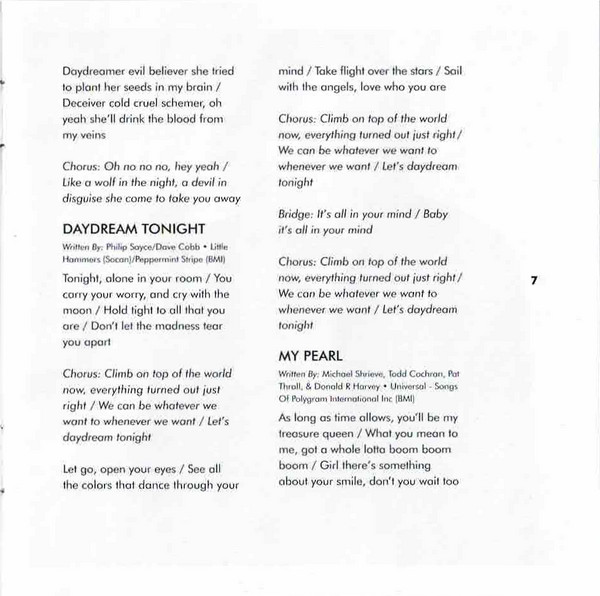 Daydreamer evil believer she tried to plant her seeds in my brain / Deceiver cold cruel schemer, oh yeah she'll drink the blood from my veins

Chorus: Oh no no no, hey yeah / Like a wolf in the night, a devil in disguise she come to take you away

DAYDREAM TONIGHT

Written By: Philip Sayce/Dave Cobb • Little Hammers (Socan)/Peppermint Stripe (BMI)

Tonight, alone in your room / You carry your worry, and cry with the moon / Hold tight to all that you are / Don't let the madness tear you apart

Chorus: Climb on top of the world now, everything turned out just right / We can be whatever we want to whenever we want / Let's daydream tonight

Let go, open your eyes / See all the colors that dance through your mind / Take flight over the stars / Sail with the angels, love who you are

Chorus: Climb on top of the world now, everything turned out just right / We can be whatever we want to whenever we want / Let's daydream tonight

Bridge: It's all in your mind / Baby it's all in your mind

Chorus: Climb on top of the world now, everything turned out just right / We can be whatever we want to whenever we want / Let's daydream tonight

MY PEARL

Written By: Michael Shrieve, Todd Cochran, Pat Thrall, & Donald R Harvey • Universal - Songs Of Polygram International Inc (BMI)

As long as time allows, you'll be my treasure queen / What you mean to me, got a whole lotta boom boom boom / Girl there's something about your smile, don't you wait too

7